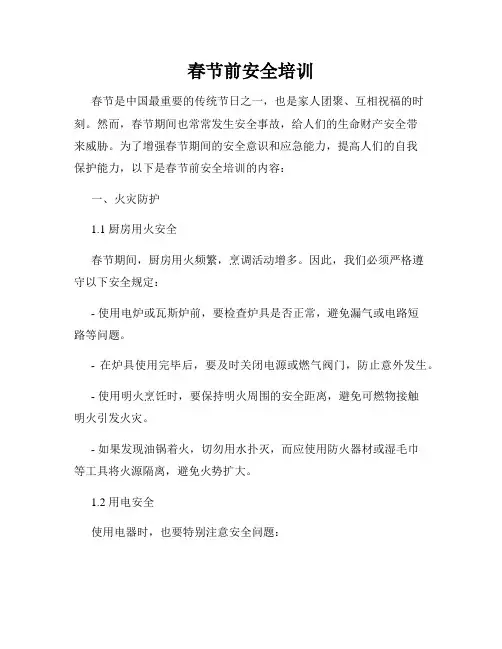 春节前安全培训

春节是中国最重要的传统节日之一，也是家人团聚、互相祝福的时刻。然而，春节期间也常常发生安全事故，给人们的生命财产安全带来威胁。为了增强春节期间的安全意识和应急能力，提高人们的自我保护能力，以下是春节前安全培训的内容：

一、火灾防护

1.1 厨房用火安全

春节期间，厨房用火频繁，烹调活动增多。因此，我们必须严格遵守以下安全规定：

- 使用电炉或瓦斯炉前，要检查炉具是否正常，避免漏气或电路短路等问题。

- 在炉具使用完毕后，要及时关闭电源或燃气阀门，防止意外发生。

- 使用明火烹饪时，要保持明火周围的安全距离，避免可燃物接触明火引发火灾。

- 如果发现油锅着火，切勿用水扑灭，而应使用防火器材或湿毛巾等工具将火源隔离，避免火势扩大。

1.2 用电安全

使用电器时，也要特别注意安全问题：